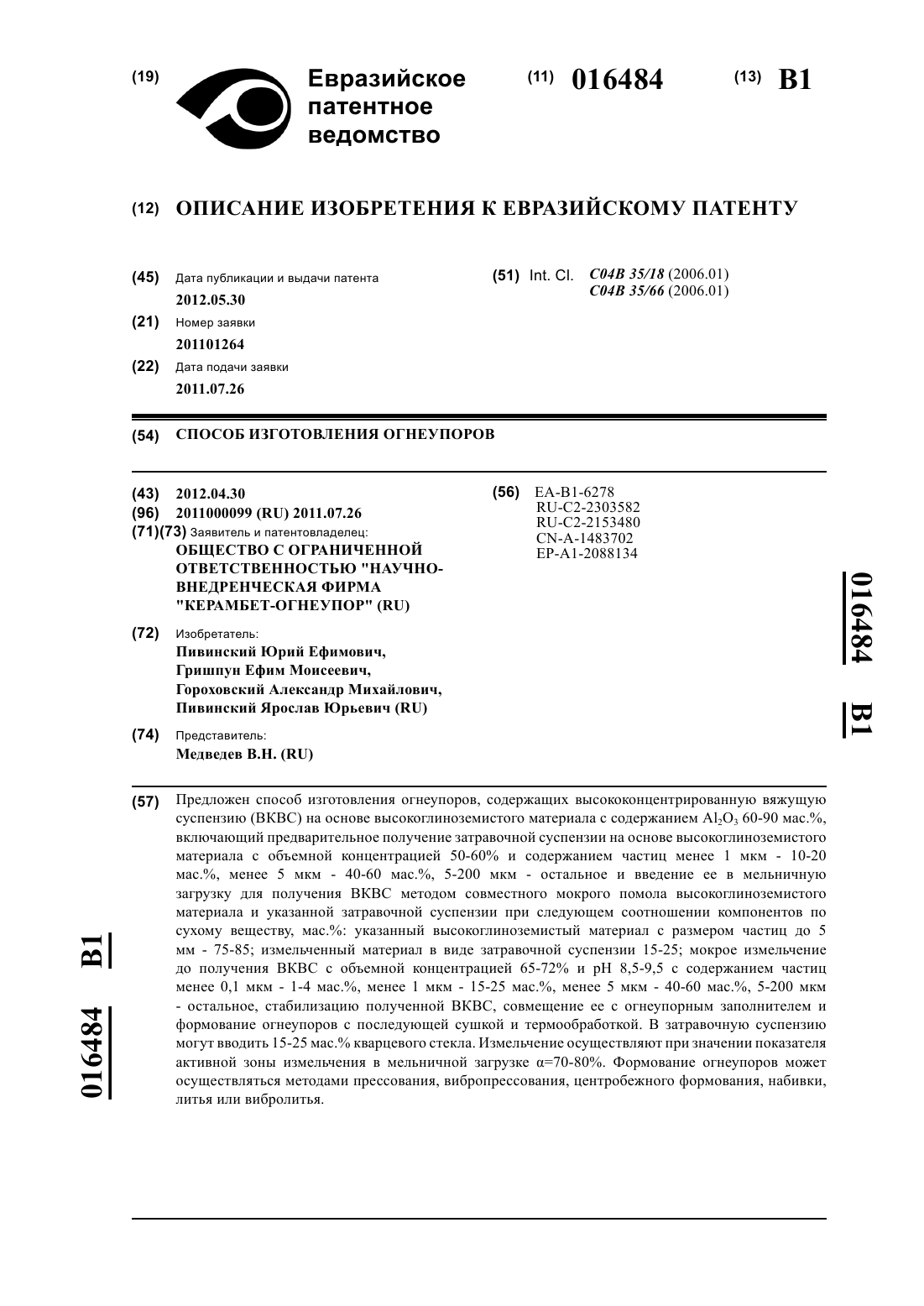 (19) Евразийское патентное ведомство

(11) 016484

(13) B1

(12) ОПИСАНИЕ ИЗОБРЕТЕНИЯ К ЕВРАЗИЙСКОМУ ПАТЕНТУ

(45) Дата публикации и выдачи патента
2012.05.30

(21) Номер заявки
201101264

(22) Дата подачи заявки
2011.07.26

(51) Int. Cl. C04B 35/18 (2006.01)
C04B 35/66 (2006.01)

(54) СПОСОБ ИЗГОТОВЛЕНИЯ ОГНЕУПОРОВ

(43) 2012.04.30
(96) 2011000099 (RU) 2011.07.26
(71)(73) Заявитель и патентовладелец:
ОБЩЕСТВО С ОГРАНИЧЕННОЙ ОТВЕТСТВЕННОСТЬЮ "НАУЧНО-ВНЕДРЕНЧЕСКАЯ ФИРМА "КЕРАМБЕТ-ОГНЕУПОР" (RU)

(72) Изобретатель:
Пивинский Юрий Ефимович,
Гришпун Ефим Моисеевич,
Гороховский Александр Михайлович,
Пивинский Ярослав Юрьевич (RU)

(74) Представитель:
Медведев В.Н. (RU)

(56) EA-B1-6278
RU-C2-2303582
RU-C2-2153480
CN-A-1483702
EP-A1-2088134

016484 B1

(57) Предложен способ изготовления огнеупоров, содержащих высококонцентрированную вяжущую суспензию (ВКВС) на основе высокоглиноземистого материала с содержанием $Al_2O_3$ 60-90 мас.%, включающий предварительное получение затравочной суспензии на основе высокоглиноземистого материала с объемной концентрацией 50-60% и содержанием частиц менее 1 мкм - 10-20 мас.%, менее 5 мкм - 40-60 мас.%, 5-200 мкм - остальное и введение ее в мельничную загрузку для получения ВКВС методом совместного мокрого помола высокоглиноземистого материала и указанной затравочной суспензии при следующем соотношении компонентов по сухому веществу, мас.%: указанный высокоглиноземистый материал с размером частиц до 5 мм - 75-85; измельченный материал в виде затравочной суспензии 15-25; мокрое измельчение до получения ВКВС с объемной концентрацией 65-72% и pH 8,5-9,5 с содержанием частиц менее 0,1 мкм - 1-4 мас.%, менее 1 мкм - 15-25 мас.%, менее 5 мкм - 40-60 мас.%, 5-200 мкм - остальное, стабилизацию полученной ВКВС, совмещение ее с огнеупорным заполнителем и формование огнеупоров с последующей сушкой и термообработкой. В затравочную суспензию могут вводить 15-25 мас.% кварцевого стекла. Измельчение осуществляют при значении показателя активной зоны измельчения в мельничной загрузке α=70-80%. Формование огнеупоров может осуществляться методами прессования, вибропрессования, центробежного формования, набивки, литья или вибролитья.

016484 B1